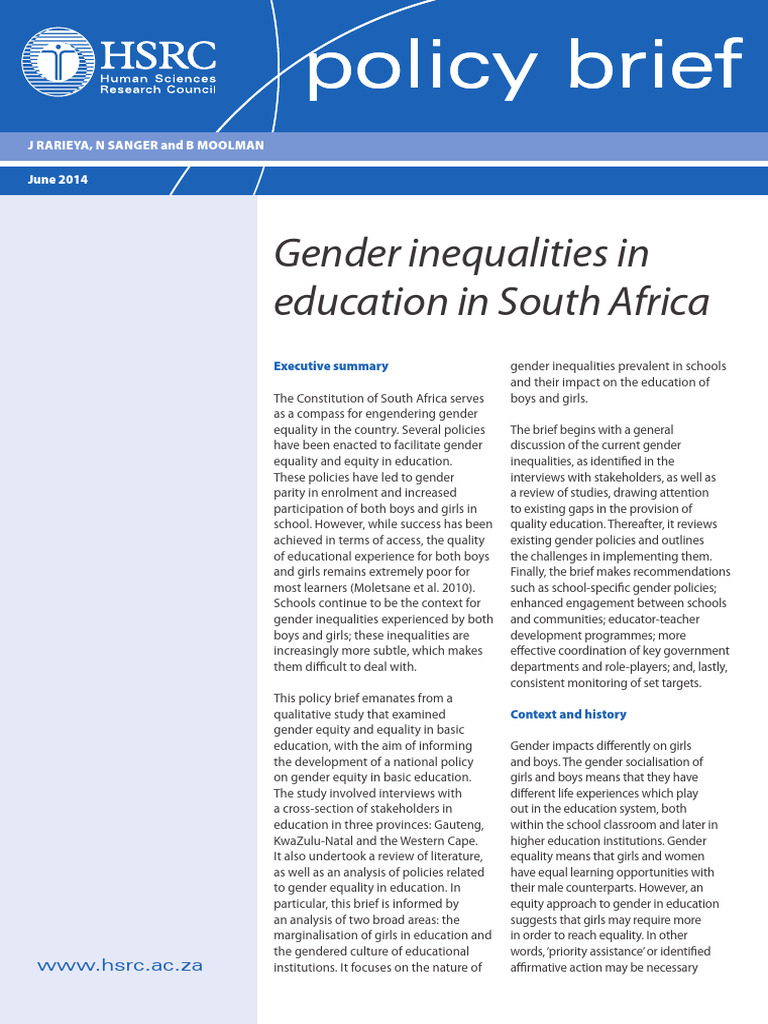 HSRC
Human Sciences
Research Council

policy brief

J RARIEYA, N SANGER and B MOOLMAN

June 2014

Gender inequalities in education in South Africa

Executive summary

The Constitution of South Africa serves as a compass for engendering gender equality in the country. Several policies have been enacted to facilitate gender equality and equity in education. These policies have led to gender parity in enrolment and increased participation of both boys and girls in school. However, while success has been achieved in terms of access, the quality of educational experience for both boys and girls remains extremely poor for most learners (Moletsane et al. 2010). Schools continue to be the context for gender inequalities experienced by both boys and girls; these inequalities are increasingly more subtle, which makes them difficult to deal with.

This policy brief emanates from a qualitative study that examined gender equity and equality in basic education, with the aim of informing the development of a national policy on gender equity in basic education. The study involved interviews with a cross-section of stakeholders in education in three provinces: Gauteng, KwaZulu-Natal and the Western Cape. It also undertook a review of literature, as well as an analysis of policies related to gender equality in education. In particular, this brief is informed by an analysis of two broad areas: the marginalisation of girls in education and the gendered culture of educational institutions. It focuses on the nature of gender inequalities prevalent in schools and their impact on the education of boys and girls.

The brief begins with a general discussion of the current gender inequalities, as identified in the interviews with stakeholders, as well as a review of studies, drawing attention to existing gaps in the provision of quality education. Thereafter, it reviews existing gender policies and outlines the challenges in implementing them. Finally, the brief makes recommendations such as school-specific gender policies; enhanced engagement between schools and communities; educator-teacher development programmes; more effective coordination of key government departments and role-players; and, lastly, consistent monitoring of set targets.

Context and history

Gender impacts differently on girls and boys. The gender socialisation of girls and boys means that they have different life experiences which play out in the education system, both within the school classroom and later in higher education institutions. Gender equality means that girls and women have equal learning opportunities with their male counterparts. However, an equity approach to gender in education suggests that girls may require more in order to reach equality. In other words, 'priority assistance' or identified affirmative action may be necessary

www.hsrc.ac.za